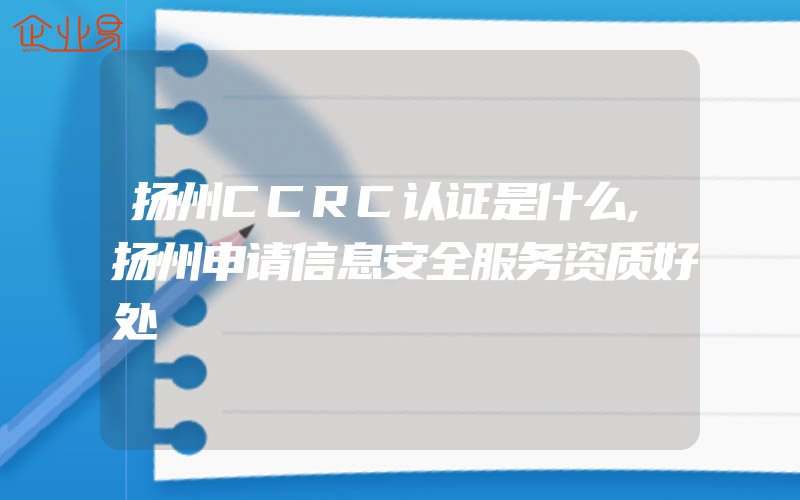 企业易

扬州CCRC认证是什么,扬州申请信息安全服务资质好处